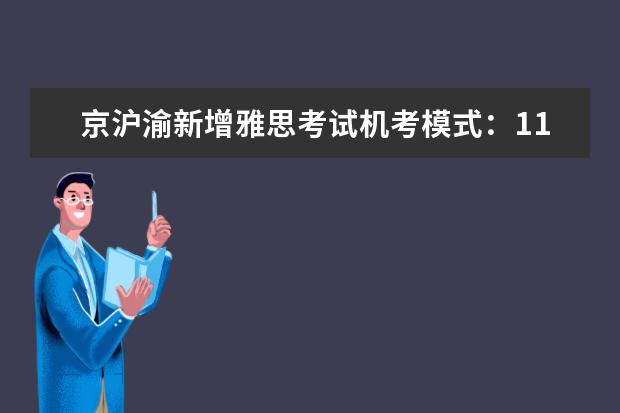 京沪渝新增雅思考试机考模式：11